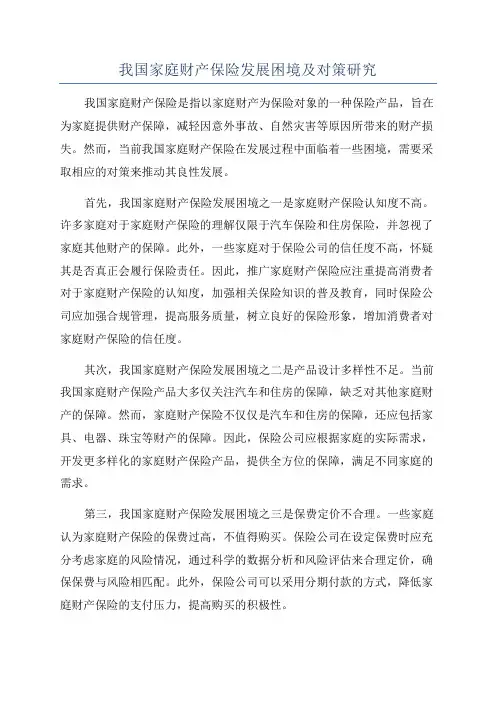 我国家庭财产保险发展困境及对策研究

我国家庭财产保险是指以家庭财产为保险对象的一种保险产品，旨在为家庭提供财产保障，减轻因意外事故、自然灾害等原因所带来的财产损失。然而，当前我国家庭财产保险在发展过程中面临着一些困境，需要采取相应的对策来推动其良性发展。

首先，我国家庭财产保险发展困境之一是家庭财产保险认知度不高。许多家庭对于家庭财产保险的理解仅限于汽车保险和住房保险，并忽视了家庭其他财产的保障。此外，一些家庭对于保险公司的信任度不高，怀疑其是否真正会履行保险责任。因此，推广家庭财产保险应注重提高消费者对于家庭财产保险的认知度，加强相关保险知识的普及教育，同时保险公司应加强合规管理，提高服务质量，树立良好的保险形象，增加消费者对家庭财产保险的信任度。

其次，我国家庭财产保险发展困境之二是产品设计多样性不足。当前我国家庭财产保险产品大多仅关注汽车和住房的保障，缺乏对其他家庭财产的保障。然而，家庭财产保险不仅仅是汽车和住房的保障，还应包括家具、电器、珠宝等财产的保障。因此，保险公司应根据家庭的实际需求，开发更多样化的家庭财产保险产品，提供全方位的保障，满足不同家庭的需求。

第三，我国家庭财产保险发展困境之三是保费定价不合理。一些家庭认为家庭财产保险的保费过高，不值得购买。保险公司在设定保费时应充分考虑家庭的风险情况，通过科学的数据分析和风险评估来合理定价，确保保费与风险相匹配。此外，保险公司可以采用分期付款的方式，降低家庭财产保险的支付压力，提高购买的积极性。